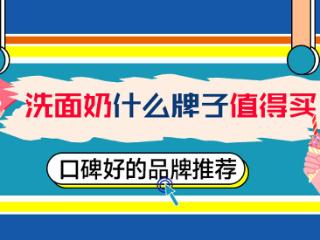 洗面奶什么牌子值得买

口碑好的品牌推荐